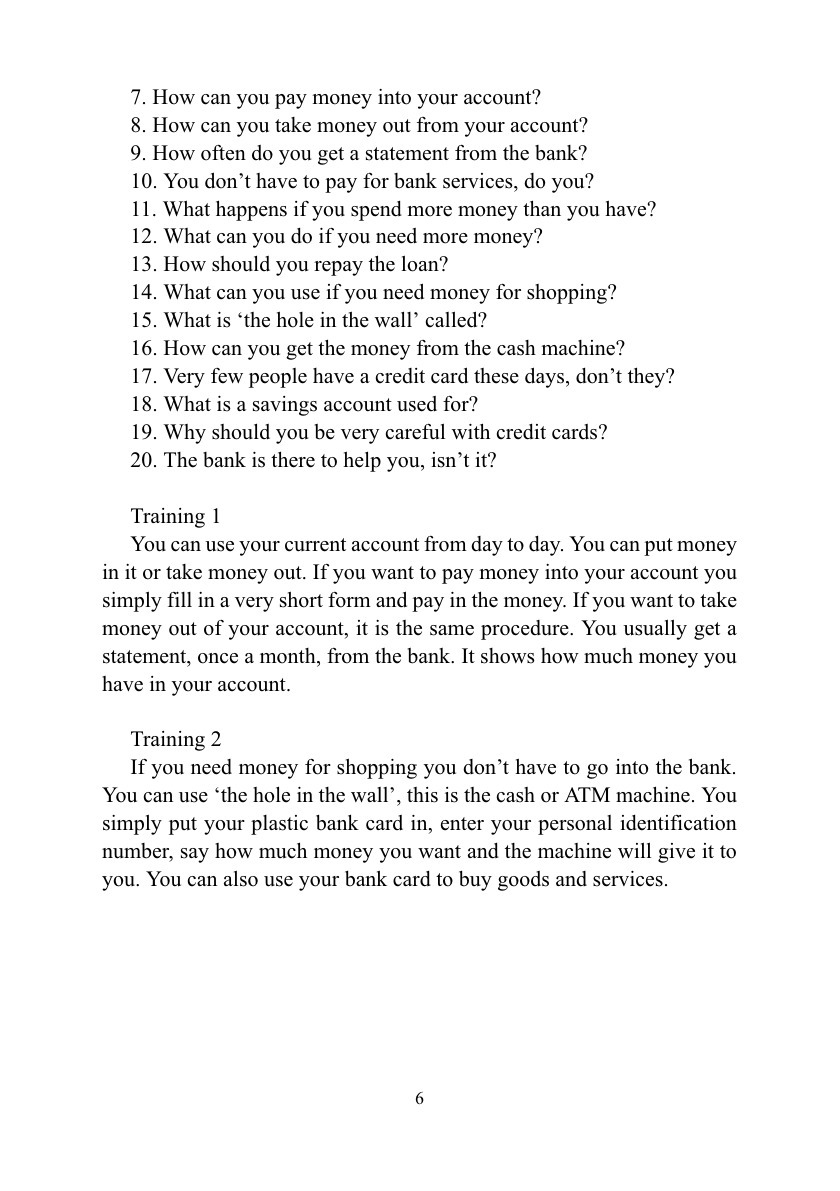 7. How can you pay money into your account?
8. How can you take money out from your account?
9. How often do you get a statement from the bank?
10. You don’t have to pay for bank services, do you?
11. What happens if you spend more money than you have?
12. What can you do if you need more money?
13. How should you repay the loan?
14. What can you use if you need money for shopping?
15. What is ‘the hole in the wall’ called?
16. How can you get the money from the cash machine?
17. Very few people have a credit card these days, don’t they?
18. What is a savings account used for?
19. Why should you be very careful with credit cards?
20. The bank is there to help you, isn’t it?

Training 1
You can use your current account from day to day. You can put money in it or take money out. If you want to pay money into your account you simply fill in a very short form and pay in the money. If you want to take money out of your account, it is the same procedure. You usually get a statement, once a month, from the bank. It shows how much money you have in your account.

Training 2
If you need money for shopping you don’t have to go into the bank. You can use ‘the hole in the wall’, this is the cash or ATM machine. You simply put your plastic bank card in, enter your personal identification number, say how much money you want and the machine will give it to you. You can also use your bank card to buy goods and services.

6